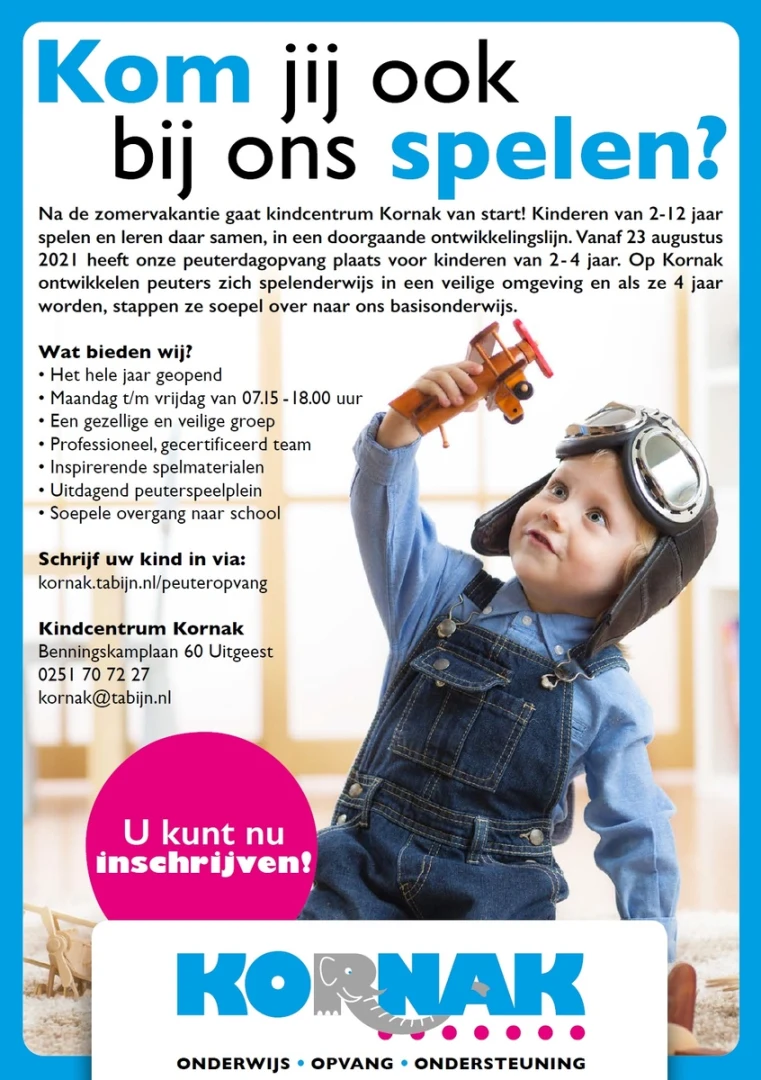 Kom jij ook bij ons spelen?

Na de zomervakantie gaat kindcentrum Kornak van start! Kinderen van 2-12 jaar spelen en leren daar samen, in een doorgaande ontwikkelingslijn. Vanaf 23 augustus 2021 heeft onze peuterdagopvang plaats voor kinderen van 2-4 jaar. Op Kornak ontwikkelen peuters zich spelenderwijs in een veilige omgeving en als ze 4 jaar worden, stappen ze soepel over naar ons basisonderwijs.

Wat bieden wij?
• Het hele jaar geopend
• Maandag t/m vrijdag van 07.15 - 18.00 uur
• Een gezellige en veilige groep
• Professioneel, gecertificeerd team
• Inspirerende spelmaterialen
• Uitdagend peuterspeelplein
• Soepele overgang naar school

Schrijf uw kind in via:
kornak.tabijn.nl/peuteropvang

Kindcentrum Kornak
Benningskamplaan 60 Uitgeest
0251 70 72 27
kornak@tabijn.nl

U kunt nu inschrijven!

KORNAK

ONDERWIJS • OPVANG • ONDERSTEUNING